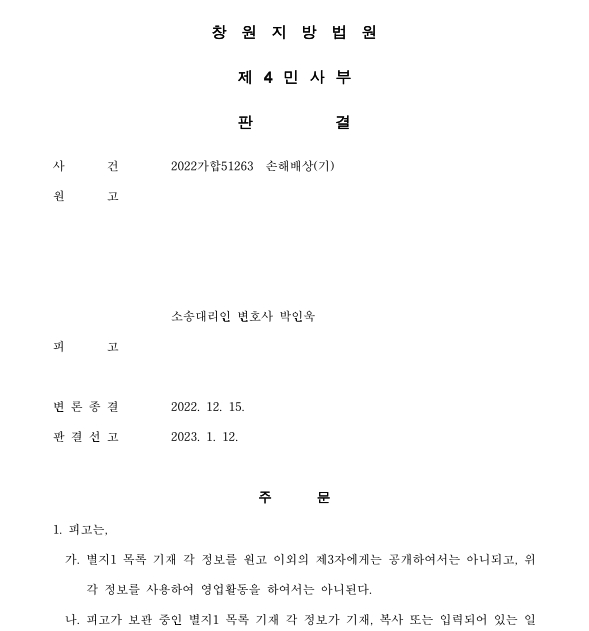 창 원 지 방 법 원

제 4 민 사 부

판 결

사 건 2022가합51263 손해배상(기)

원 고

소송대리인 변호사 박인욱

피 고

변 론 종 결 2022. 12. 15.

판 결 선 고 2023. 1. 12.

주 문

1. 피고는,

가. 별지1 목록 기재 각 정보를 원고 이외의 제3자에게는 공개하여서는 아니되고, 위 각 정보를 사용하여 영업활동을 하여서는 아니된다.

나. 피고가 보관 중인 별지1 목록 기재 각 정보가 기재, 복사 또는 입력되어 있는 일